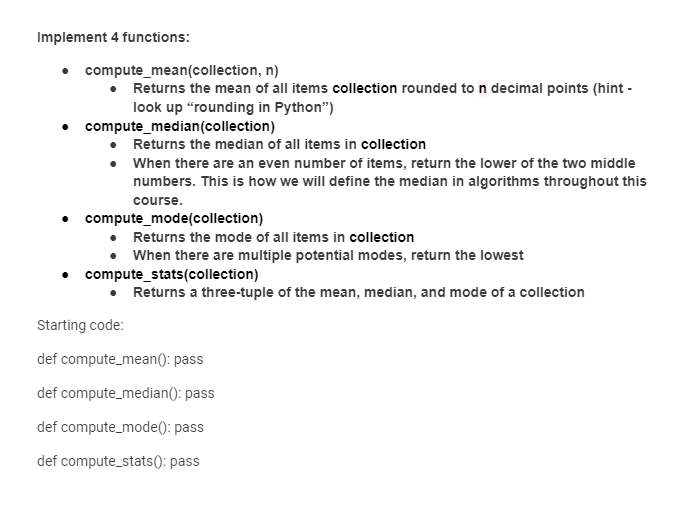 Implement 4 functions:

- compute_mean(collection, n)
  - Returns the mean of all items collection rounded to n decimal points (hint - look up “rounding in Python”)
- compute_median(collection)
  - Returns the median of all items in collection
  - When there are an even number of items, return the lower of the two middle numbers. This is how we will define the median in algorithms throughout this course.
- compute_mode(collection)
  - Returns the mode of all items in collection
  - When there are multiple potential modes, return the lowest
- compute_stats(collection)
  - Returns a three-tuple of the mean, median, and mode of a collection

Starting code:

def compute_mean(): pass

def compute_median(): pass

def compute_mode(): pass

def compute_stats(): pass